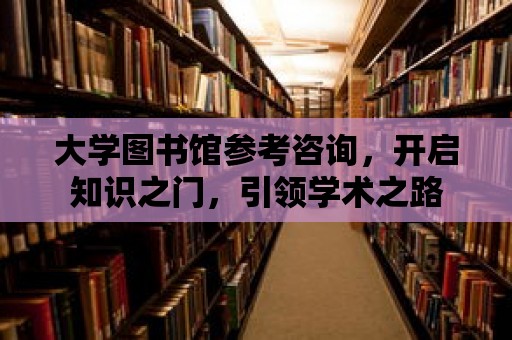 大学图书馆参考咨询，开启知识之门，引领学术之路